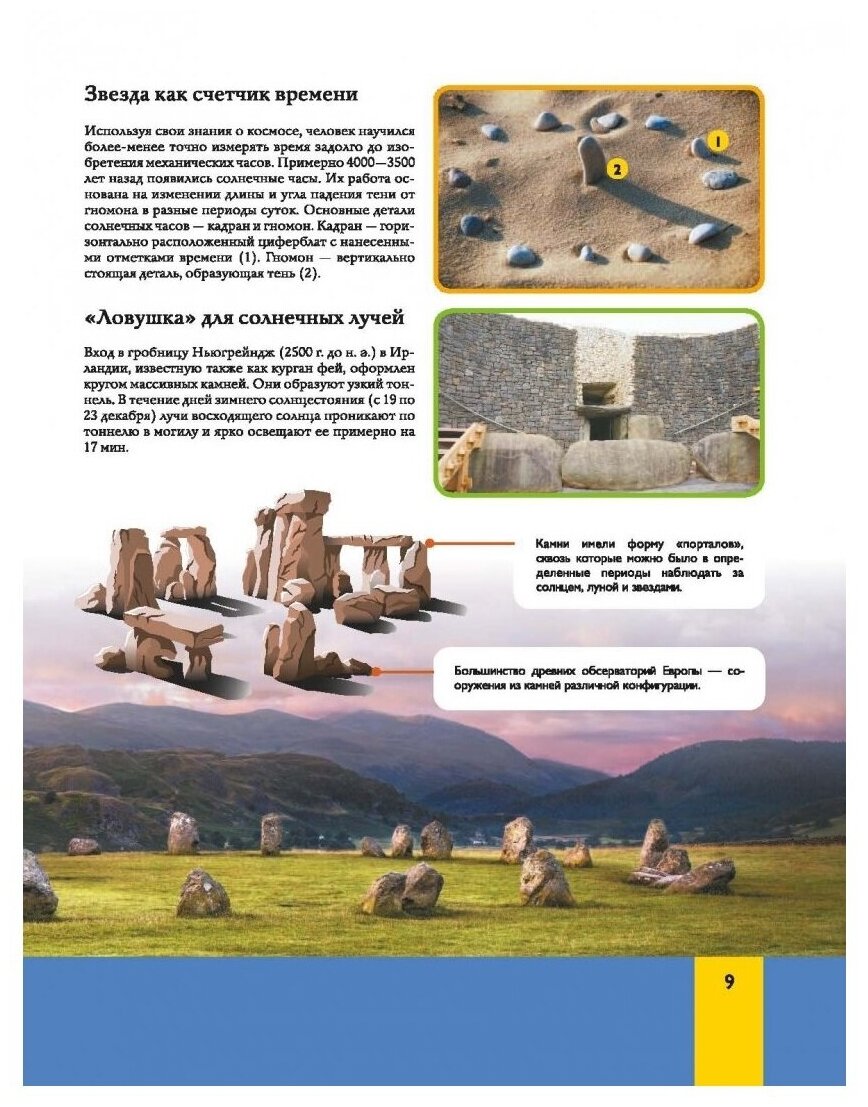 Звезда как счетчик времени

Используя свои знания о космосе, человек научился более-менее точно измерять время задолго до изобретения механических часов. Примерно 4000—3500 лет назад появились солнечные часы. Их работа основана на изменении длины и угла падения тени от гномона в разные периоды суток. Основные детали солнечных часов — кадран и гномон. Кадран — горизонтально расположенный циферблат с нанесенными отметками времени (1). Гномон — вертикально стоящая деталь, образующая тень (2).

1

2

«Ловушка» для солнечных лучей

Вход в гробницу Ньюгрейндж (2500 г. до н. э.) в Ирландии, известную также как курган фей, оформлен кругом массивных камней. Они образуют узкий тоннель. В течение дней зимнего солнцестояния (с 19 по 23 декабря) лучи восходящего солнца проникают по тоннелю в могилу и ярко освещают ее примерно на 17 мин.

Камни имели форму «порталов», сквозь которые можно было в определенные периоды наблюдать за солнцем, луной и звездами.

Большинство древних обсерваторий Европы — сооружения из камней различной конфигурации.

9